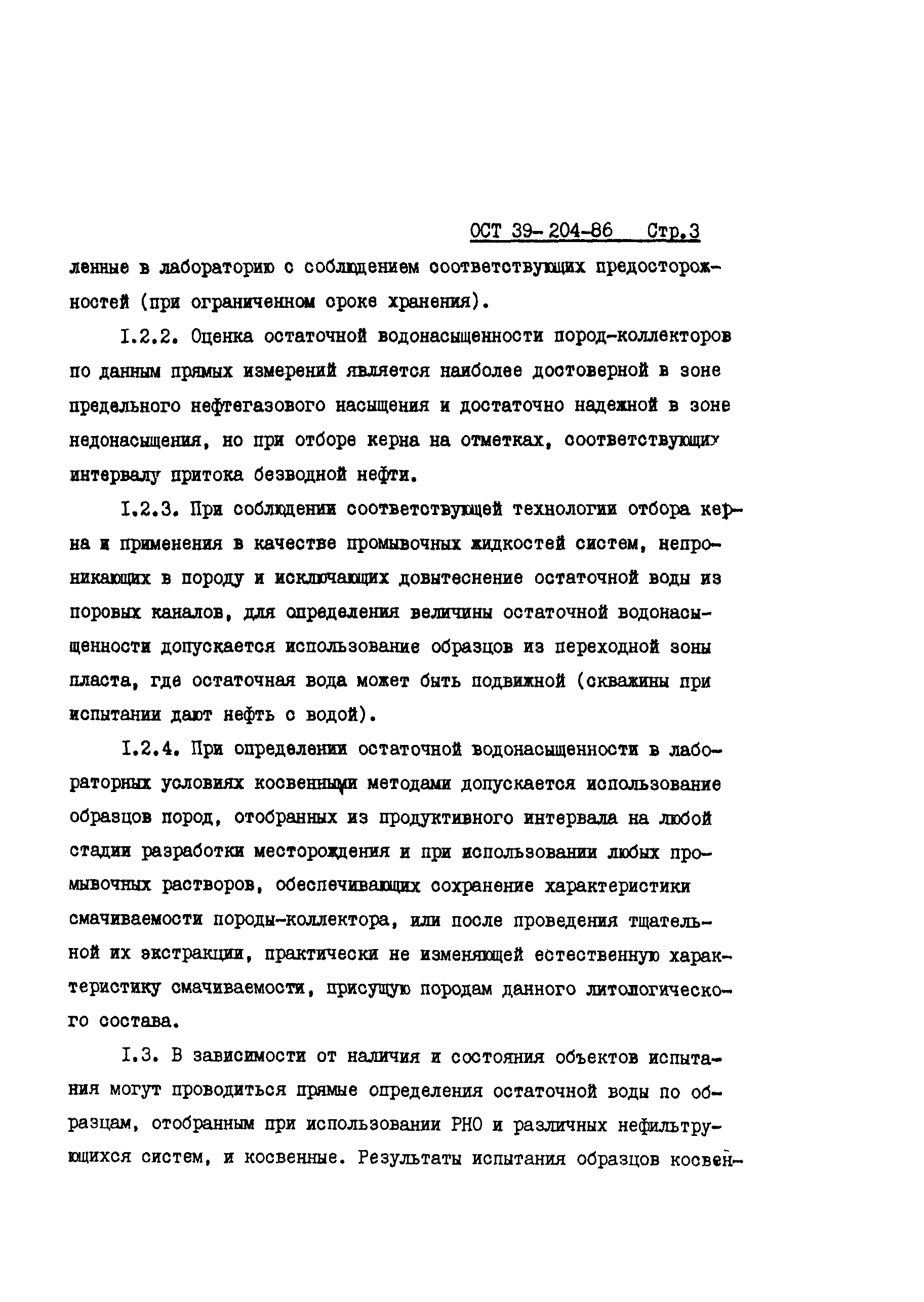 ОСТ 39-204-86 Стр.3

ленные в лабораторию с соблюдением соответствующих предосторожностей (при ограниченном сроке хранения).

I.2.2. Оценка остаточной водонасыщенности пород-коллекторов по данным прямых измерений является наиболее достоверной в зоне предельного нефтегазового насыщения и достаточно надежной в зоне недонасыщения, но при отборе керна на отметках, соответствующих интервалу притока безводной нефти.

I.2.3. При соблюдении соответствующей технологии отбора керна и применения в качестве промывочных жидкостей систем, непроникающих в породу и исключающих довытеснение остаточной воды из поровых каналов, для определения величины остаточной водонасыщенности допускается использование образцов из переходной зоны пласта, где остаточная вода может быть подвижной (скважины при испытании дают нефть с водой).

I.2.4. При определении остаточной водонасыщенности в лабораторных условиях косвенными методами допускается использование образцов пород, отобранных из продуктивного интервала на любой стадии разработки месторождения и при использовании любых промывочных растворов, обеспечивающих сохранение характеристики смачиваемости породы-коллектора, или после проведения тщательной их экстракции, практически не изменяющей естественную характеристику смачиваемости, присущую породам данного литологического состава.

I.3. В зависимости от наличия и состояния объектов испытания могут проводиться прямые определения остаточной воды по образцам, отобранным при использовании РНО и различных нефильтрующихся систем, и косвенные. Результаты испытания образцов косвен-